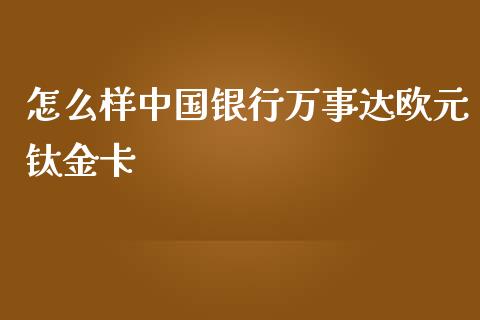 怎么样中国银行万事达欧元钛金卡